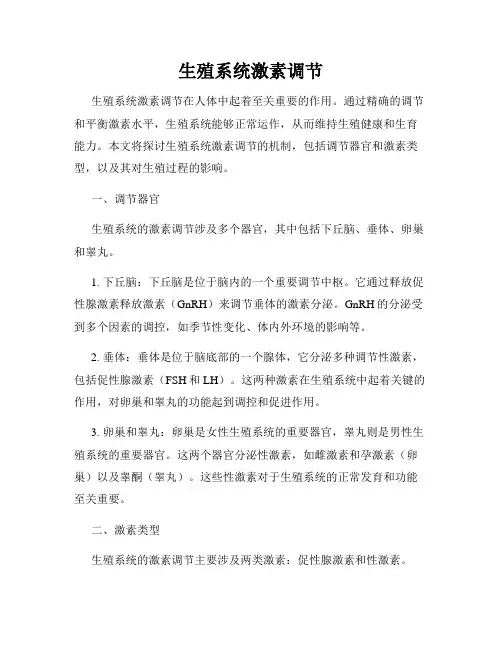 生殖系统激素调节

生殖系统激素调节在人体中起着至关重要的作用。通过精确的调节和平衡激素水平，生殖系统能够正常运作，从而维持生殖健康和生育能力。本文将探讨生殖系统激素调节的机制，包括调节器官和激素类型，以及其对生殖过程的影响。

一、调节器官

生殖系统的激素调节涉及多个器官，其中包括下丘脑、垂体、卵巢和睾丸。

1. 下丘脑：下丘脑是位于脑内的一个重要调节中枢。它通过释放促性腺激素释放激素（GnRH）来调节垂体的激素分泌。GnRH 的分泌受到多个因素的调控，如季节性变化、体内外环境的影响等。

2. 垂体：垂体是位于脑底部的一个腺体，它分泌多种调节性激素，包括促性腺激素（FSH 和 LH）。这两种激素在生殖系统中起着关键的作用，对卵巢和睾丸的功能起到调控和促进作用。

3. 卵巢和睾丸：卵巢是女性生殖系统的重要器官，睾丸则是男性生殖系统的重要器官。这两个器官分泌性激素，如雌激素和孕激素（卵巢）以及睾酮（睾丸）。这些性激素对于生殖系统的正常发育和功能至关重要。

二、激素类型

生殖系统的激素调节主要涉及两类激素：促性腺激素和性激素。